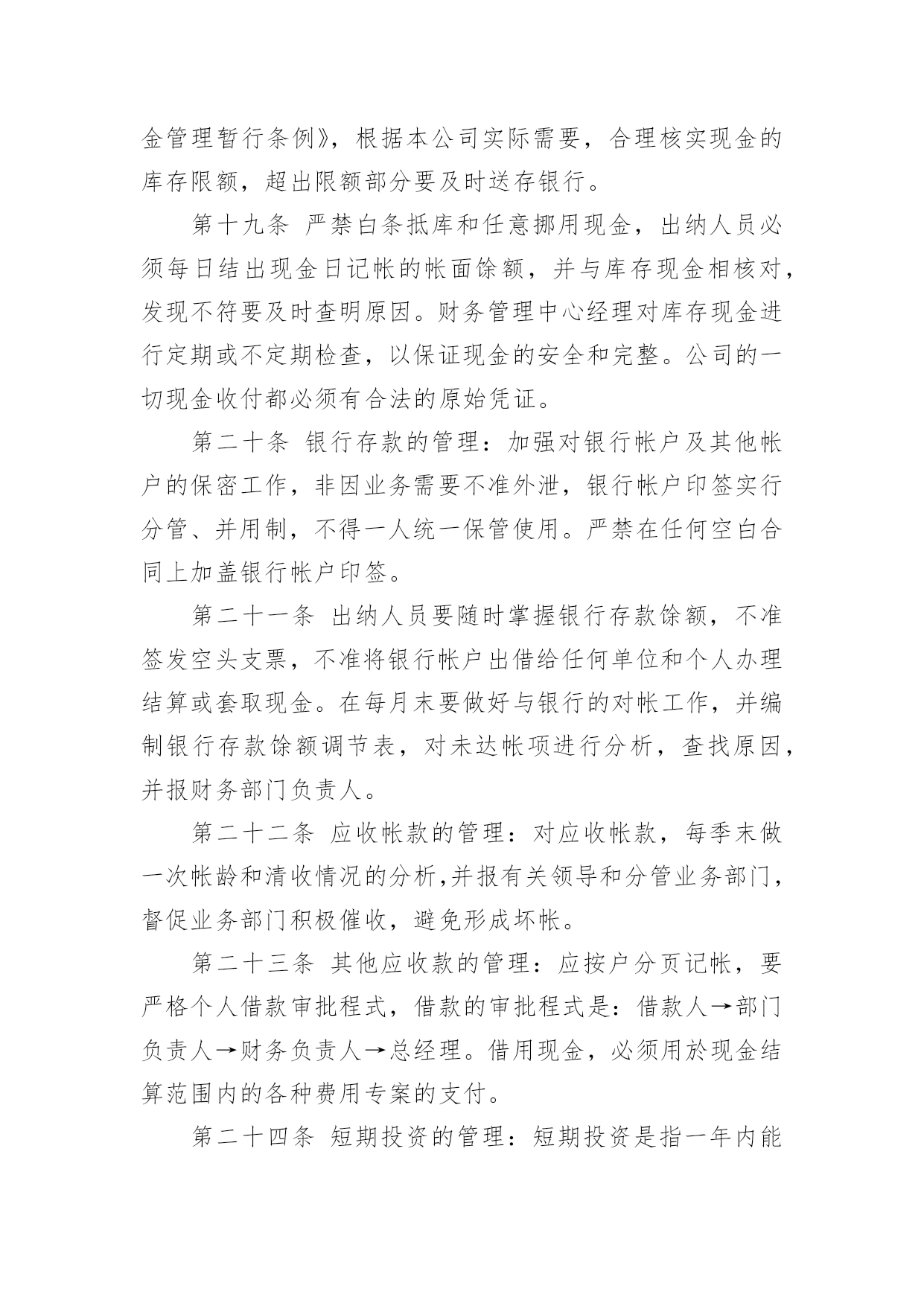 金管理暂行条例》，根据本公司实际需要，合理核实现金的库存限额，超出限额部分要及时送存银行。

第十九条 严禁白条抵库和任意挪用现金，出纳人员必须每日结出现金日记帐的帐面馀额，并与库存现金相核对，发现不符要及时查明原因。财务管理中心经理对库存现金进行定期或不定期检查，以保证现金的安全和完整。公司的一切现金收付都必须有合法的原始凭证。

第二十条 银行存款的管理：加强对银行帐户及其他帐户的保密工作，非因业务需要不准外泄，银行帐户印签实行分管、并用制，不得一人统一保管使用。严禁在任何空白合同上加盖银行帐户印签。

第二十一条 出纳人员要随时掌握银行存款馀额，不准签发空头支票，不准将银行帐户出借给任何单位和个人办理结算或套取现金。在每月末要做好与银行的对帐工作，并编制银行存款馀额调节表，对未达帐项进行分析，查找原因，并报财务部门负责人。

第二十二条 应收帐款的管理：对应收帐款，每季末做一次帐龄和清收情况的分析,并报有关领导和分管业务部门，督促业务部门积极催收，避免形成坏帐。

第二十三条 其他应收款的管理：应按户分页记帐，要严格个人借款审批程式，借款的审批程式是：借款人→部门负责人→财务负责人→总经理。借用现金，必须用於现金结算范围内的各种费用专案的支付。

第二十四条 短期投资的管理：短期投资是指一年内能